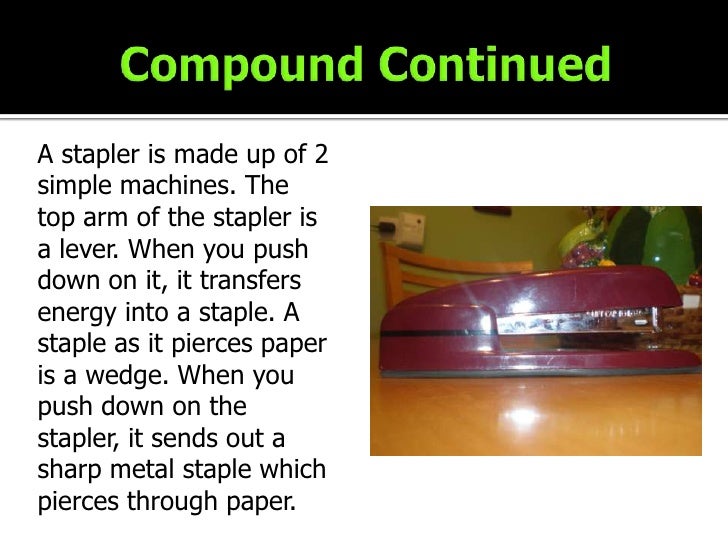 Compound Continued

A stapler is made up of 2 simple machines. The top arm of the stapler is a lever. When you push down on it, it transfers energy into a staple. A staple as it pierces paper is a wedge. When you push down on the stapler, it sends out a sharp metal staple which pierces through paper.